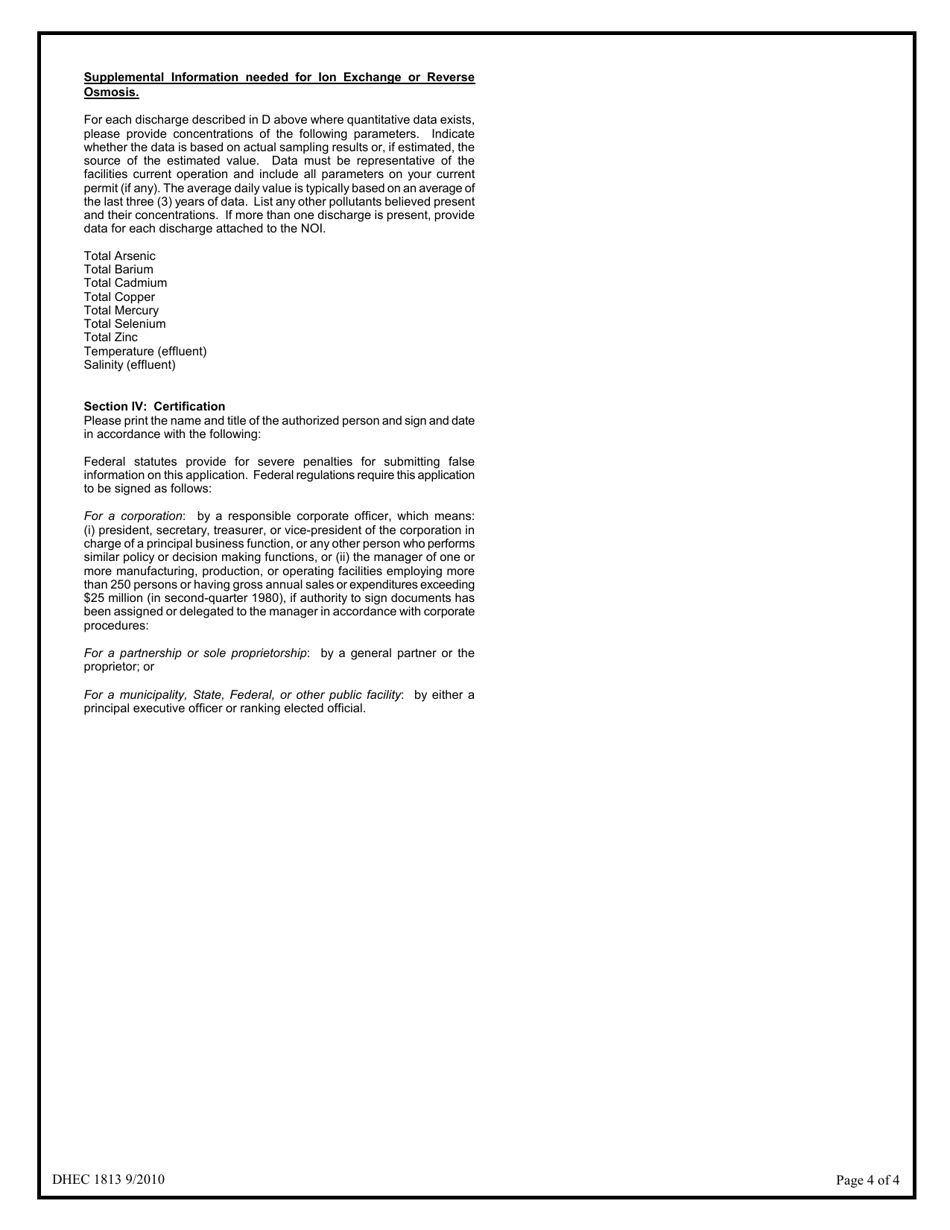 Supplemental Information needed for Ion Exchange or Reverse Osmosis.

For each discharge described in D above where quantitative data exists, please provide concentrations of the following parameters. Indicate whether the data is based on actual sampling results or, if estimated, the source of the estimated value. Data must be representative of the facilities current operation and include all parameters on your current permit (if any). The average daily value is typically based on an average of the last three (3) years of data. List any other pollutants believed present and their concentrations. If more than one discharge is present, provide data for each discharge attached to the NOI.

Total Arsenic
Total Barium
Total Cadmium
Total Copper
Total Mercury
Total Selenium
Total Zinc
Temperature (effluent)
Salinity (effluent)

Section IV: Certification
Please print the name and title of the authorized person and sign and date in accordance with the following:

Federal statutes provide for severe penalties for submitting false information on this application. Federal regulations require this application to be signed as follows:

For a corporation: by a responsible corporate officer, which means: (i) president, secretary, treasurer, or vice-president of the corporation in charge of a principal business function, or any other person who performs similar policy or decision making functions, or (ii) the manager of one or more manufacturing, production, or operating facilities employing more than 250 persons or having gross annual sales or expenditures exceeding $25 million (in second-quarter 1980), if authority to sign documents has been assigned or delegated to the manager in accordance with corporate procedures:

For a partnership or sole proprietorship: by a general partner or the proprietor; or

For a municipality, State, Federal, or other public facility: by either a principal executive officer or ranking elected official.

DHEC 1813 9/2010

Page 4 of 4